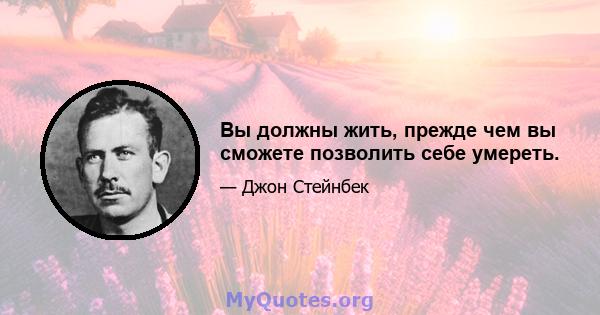 Вы должны жить, прежде чем вы сможете позволить себе умереть.

— Джон Стейнбек

MyQuotes.org